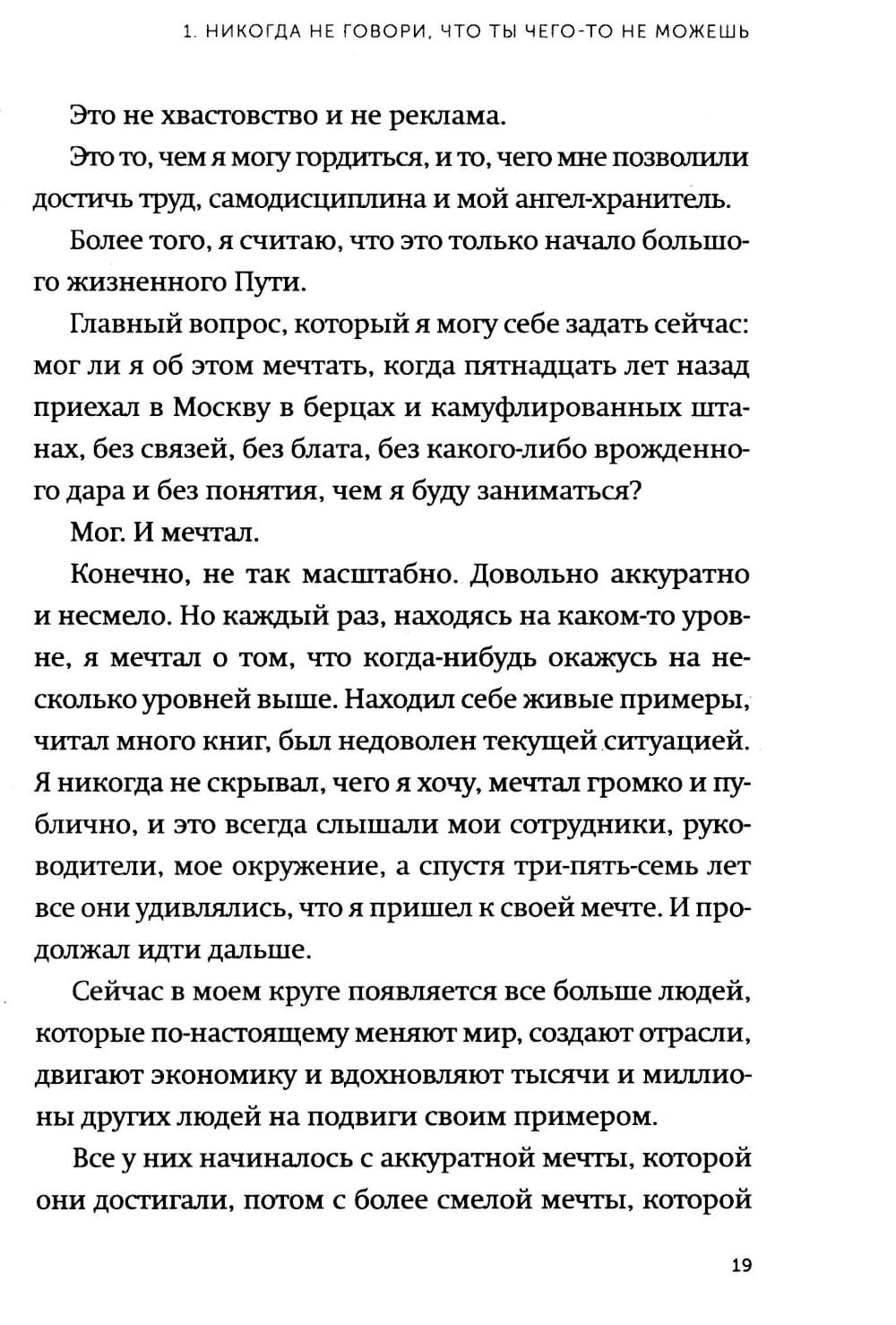 1. НИКОГДА НЕ ГОВОРИ, ЧТО ТЫ ЧЕГО-ТО НЕ МОЖЕШЬ

Это не хвастовство и не реклама.

Это то, чем я могу гордиться, и то, чего мне позволили достичь труд, самодисциплина и мой ангел-хранитель.

Более того, я считаю, что это только начало большого жизненного Пути.

Главный вопрос, который я могу себе задать сейчас: мог ли я об этом мечтать, когда пятнадцать лет назад приехал в Москву в берцах и камуфлированных штанах, без связей, без блата, без какого-либо врожденного дара и без понятия, чем я буду заниматься?

Мог. И мечтал.

Конечно, не так масштабно. Довольно аккуратно и несмело. Но каждый раз, находясь на каком-то уровне, я мечтал о том, что когда-нибудь окажусь на несколько уровней выше. Находил себе живые примеры, читал много книг, был недоволен текущей ситуацией. Я никогда не скрывал, чего я хочу, мечтал громко и публично, и это всегда слышали мои сотрудники, руководители, мое окружение, а спустя три-пять-семь лет все они удивлялись, что я пришел к своей мечте. И продолжал идти дальше.

Сейчас в моем круге появляется все больше людей, которые по-настоящему меняют мир, создают отрасли, двигают экономику и вдохновляют тысячи и миллионы других людей на подвиги своим примером.

Все у них начиналось с аккуратной мечты, которой они достигали, потом с более смелой мечты, которой

19